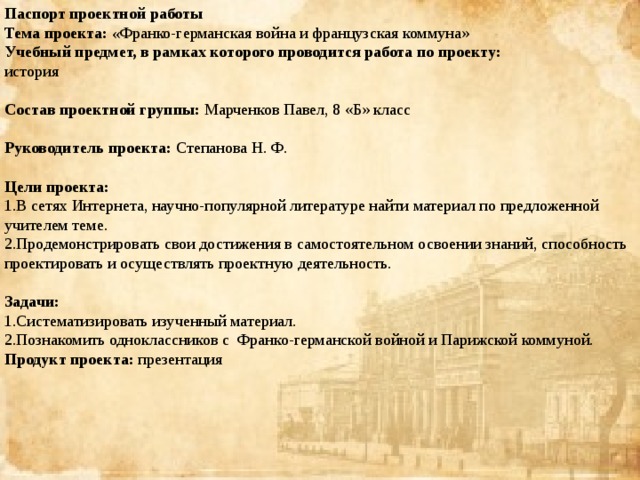 Паспорт проектной работы
Тема проекта: «Франко-германская война и французская коммуна»
Учебный предмет, в рамках которого проводится работа по проекту: история

Состав проектной группы: Марченков Павел, 8 «Б» класс

Руководитель проекта: Степанова Н. Ф.

Цели проекта:
1.В сетях Интернета, научно-популярной литературе найти материал по предложенной учителем теме.
2.Продемонстрировать свои достижения в самостоятельном освоении знаний, способность проектировать и осуществлять проектную деятельность.

Задачи:
1.Систематизировать изученный материал.
2.Познакомить одноклассников с Франко-германской войной и Парижской коммуной.
Продукт проекта: презентация